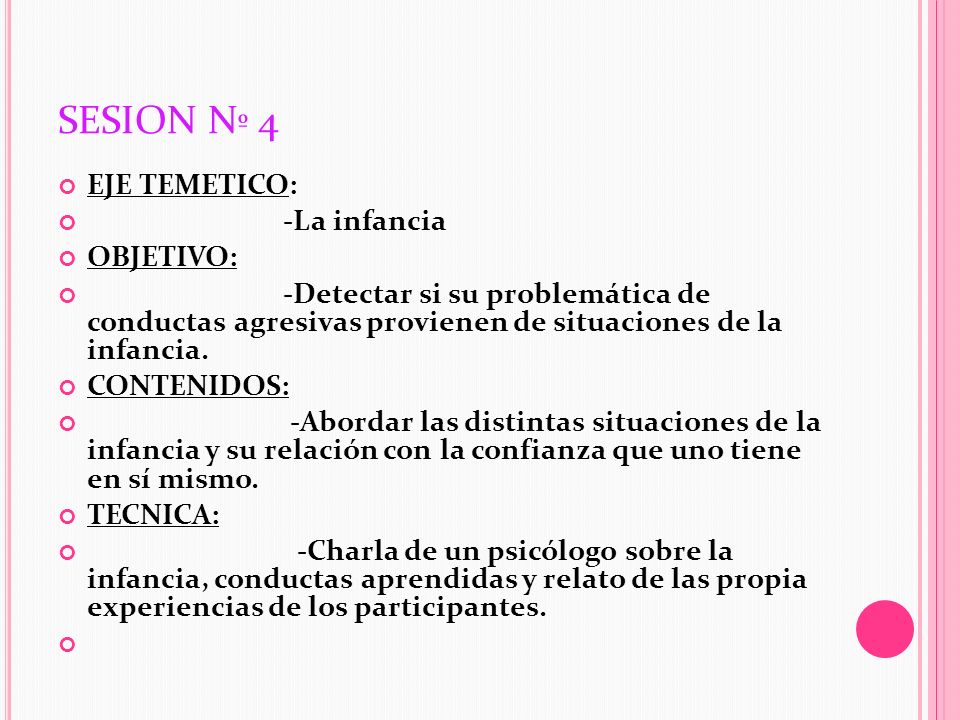 SESION Nº 4

EJE TEMETICO:

-La infancia

OBJETIVO:

-Detectar si su problemática de conductas agresivas provienen de situaciones de la infancia.

CONTENIDOS:

-Abordar las distintas situaciones de la infancia y su relación con la confianza que uno tiene en sí mismo.

TECNICA:

-Charla de un psicólogo sobre la infancia, conductas aprendidas y relato de las propia experiencias de los participantes.